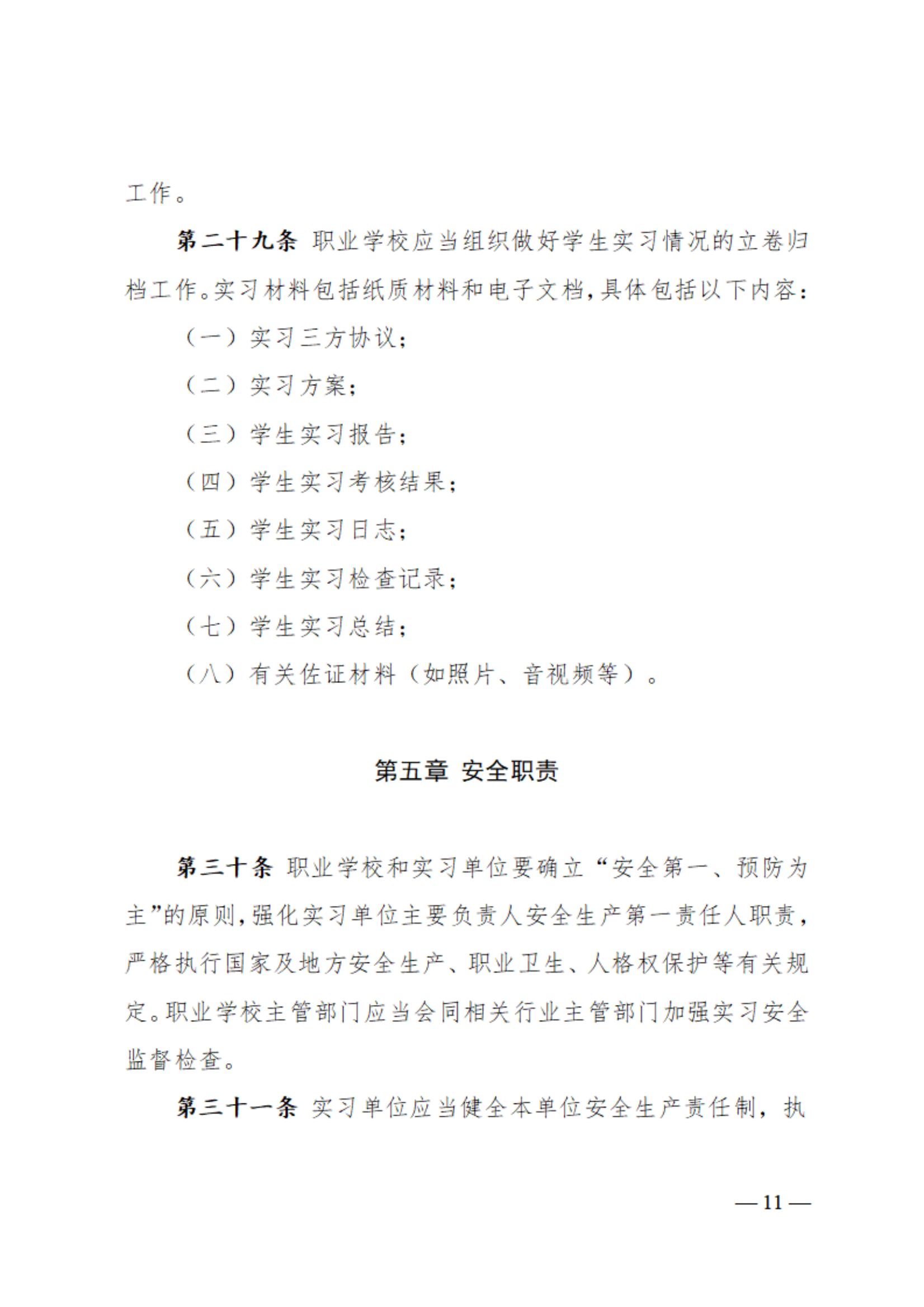 工作。

第二十九条 职业学校应当组织做好学生实习情况的立卷归档工作。实习材料包括纸质材料和电子文档，具体包括以下内容：

（一）实习三方协议；

（二）实习方案；

（三）学生实习报告；

（四）学生实习考核结果；

（五）学生实习日志；

（六）学生实习检查记录；

（七）学生实习总结；

（八）有关佐证材料（如照片、音视频等）。

第五章 安全职责

第三十条 职业学校和实习单位要确立“安全第一、预防为主”的原则，强化实习单位主要负责人安全生产第一责任人职责，严格执行国家及地方安全生产、职业卫生、人格权保护等有关规定。职业学校主管部门应当会同相关行业主管部门加强实习安全监督检查。

第三十一条 实习单位应当健全本单位安全生产责任制，执

— 11 —